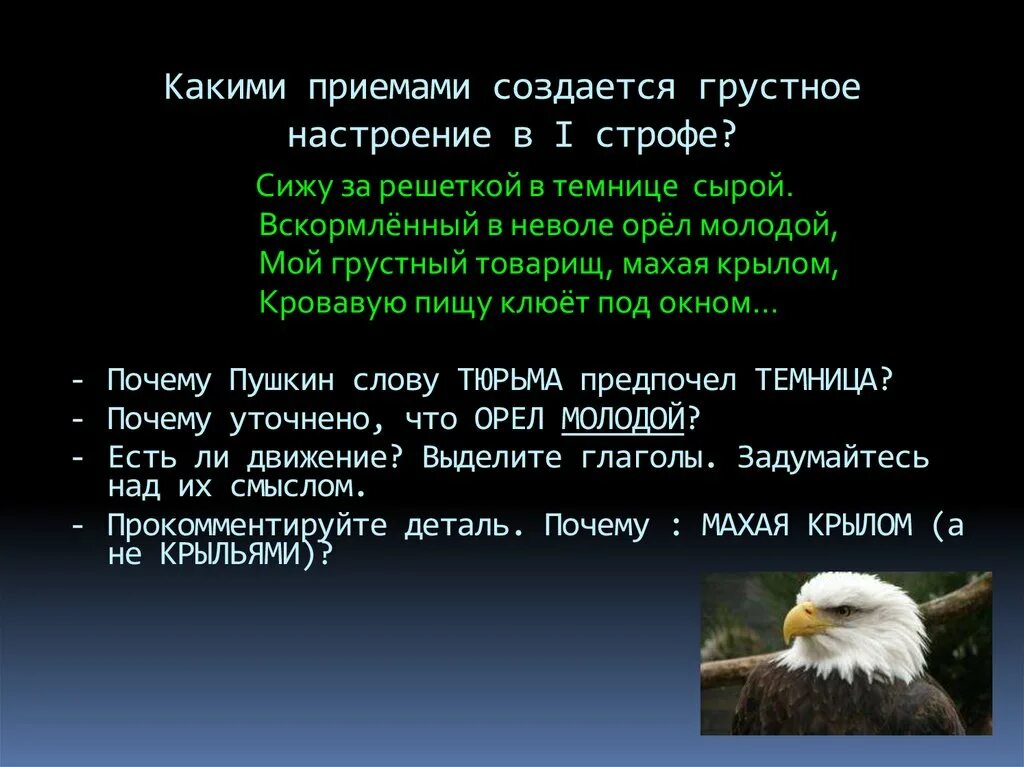 Какими приемами создается грустное настроение в I строфе?

Сижу за решеткой в темнице сырой.
Вскормлённый в неволе орёл молодой,
Мой грустный товарищ, махая крылом,
Кровавую пищу клюёт под окном…

- Почему Пушкин слову ТЮРЬМА предпочел ТЕМНИЦА?
- Почему уточнено, что ОРЕЛ МОЛОДОЙ?
- Есть ли движение? Выделите глаголы. Задумайтесь над их смыслом.
- Прокомментируйте деталь. Почему : МАХАЯ КРЫЛОМ (а не КРЫЛЬЯМИ)?